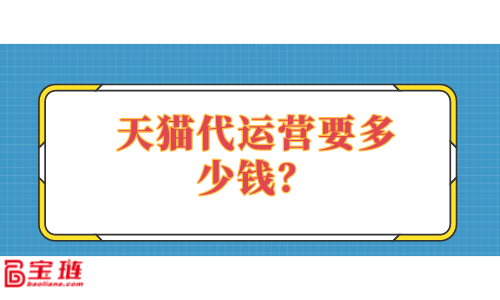 天猫代运营要多少钱？

宝链
baoliane.com